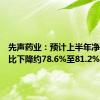 先声药业：预计上半年净
比下降约78.6%至81.2%